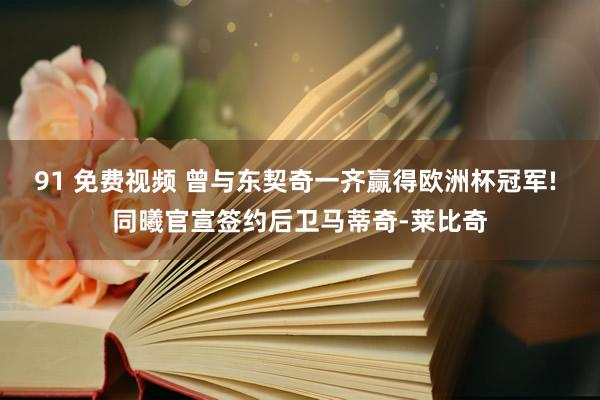 91 免费视频 曾与东契奇一齐赢得欧洲杯冠军!同曦官宣签约后卫马蒂奇-莱比奇